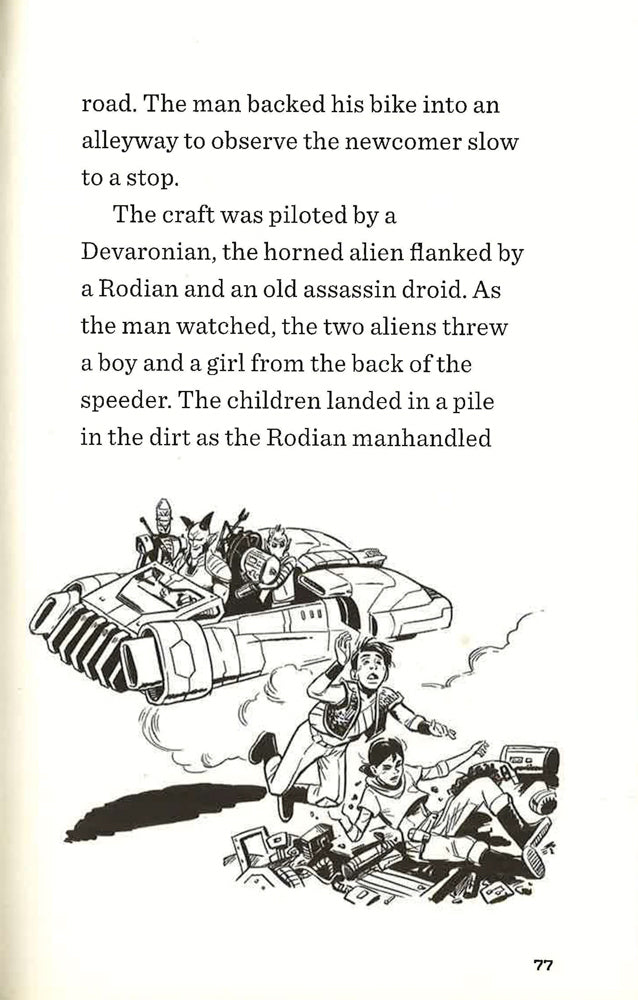 road. The man backed his bike into an alleyway to observe the newcomer slow to a stop.

The craft was piloted by a Devaronian, the horned alien flanked by a Rodian and an old assassin droid. As the man watched, the two aliens threw a boy and a girl from the back of the speeder. The children landed in a pile in the dirt as the Rodian manhandled

77